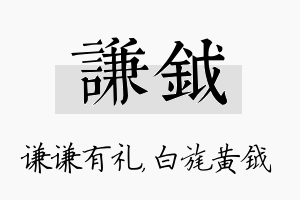 謙鉞

谦谦有礼，白旄黄钺